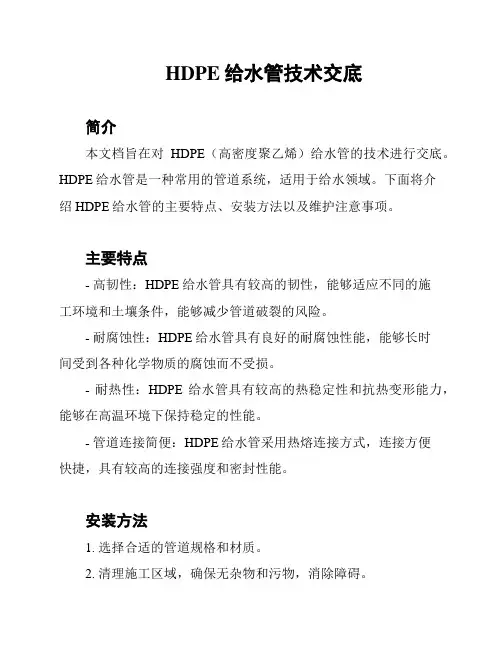 HDPE 给水管技术交底

简介

本文档旨在对 HDPE（高密度聚乙烯）给水管的技术进行交底。HDPE 给水管是一种常用的管道系统，适用于给水领域。下面将介绍 HDPE 给水管的主要特点、安装方法以及维护注意事项。

主要特点

- 高韧性：HDPE 给水管具有较高的韧性，能够适应不同的施工环境和土壤条件，能够减少管道破裂的风险。

- 耐腐蚀性：HDPE 给水管具有良好的耐腐蚀性能，能够长时间受到各种化学物质的腐蚀而不受损。

- 耐热性：HDPE 给水管具有较高的热稳定性和抗热变形能力，能够在高温环境下保持稳定的性能。

- 管道连接简便：HDPE 给水管采用热熔连接方式，连接方便快捷，具有较高的连接强度和密封性能。

安装方法

1. 选择合适的管道规格和材质。

2. 清理施工区域，确保无杂物和污物，消除障碍。